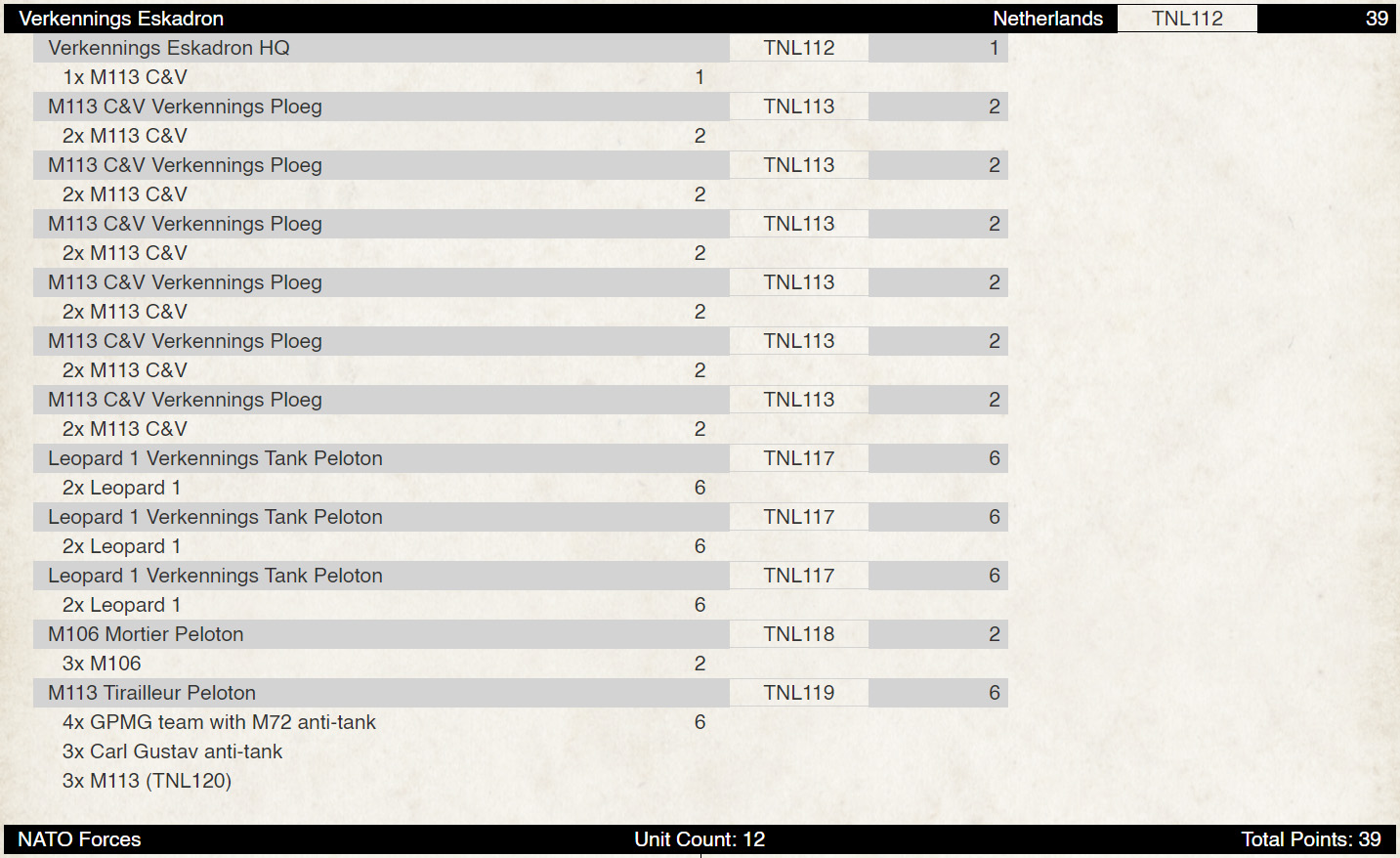 Verkennings Eskadron Netherlands TNL112 39

Verkennings Eskadron HQ TNL112 1
1x M113 C&V 1
M113 C&V Verkennings Ploeg TNL113 2
2x M113 C&V 2
M113 C&V Verkennings Ploeg TNL113 2
2x M113 C&V 2
M113 C&V Verkennings Ploeg TNL113 2
2x M113 C&V 2
M113 C&V Verkennings Ploeg TNL113 2
2x M113 C&V 2
M113 C&V Verkennings Ploeg TNL113 2
2x M113 C&V 2
M113 C&V Verkennings Ploeg TNL113 2
2x M113 C&V 2
Leopard 1 Verkennings Tank Peloton TNL117 6
2x Leopard 1 6
Leopard 1 Verkennings Tank Peloton TNL117 6
2x Leopard 1 6
Leopard 1 Verkennings Tank Peloton TNL117 6
2x Leopard 1 6
M106 Mortier Peloton TNL118 2
3x M106 2
M113 Tirailleur Peloton TNL119 6
4x GPMG team with M72 anti-tank 6
3x Carl Gustav anti-tank
3x M113 (TNL120)

NATO Forces Unit Count: 12 Total Points: 39